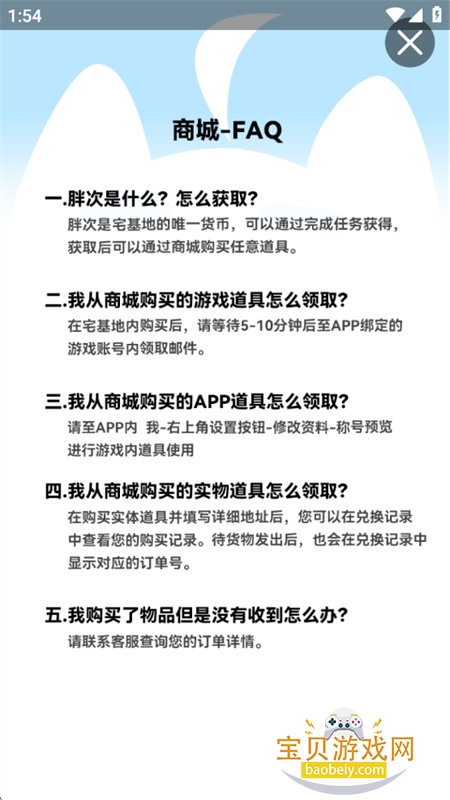 1:54

商城-FAQ

一.胖次是什么？怎么获取？
胖次是宅基地的唯一货币，可以通过完成任务获得，获取后可以通过商城购买任意道具。

二.我从商城购买的游戏道具怎么领取？
在宅基地内购买后，请等待5-10分钟后至APP绑定的游戏账号内领取邮件。

三.我从商城购买的APP道具怎么领取？
请至APP内 我-右上角设置按钮-修改资料-称号预览进行游戏内道具使用

四.我从商城购买的实物道具怎么领取？
在购买实体道具并填写详细地址后，您可以在兑换记录中查看您的购买记录。待货物发出后，也会在兑换记录中显示对应的订单号。

五.我购买了物品但是没有收到怎么办？
请联系客服查询您的订单详情。

宝贝游戏网
baobeiy.com